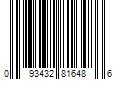 0 93432 81648 6